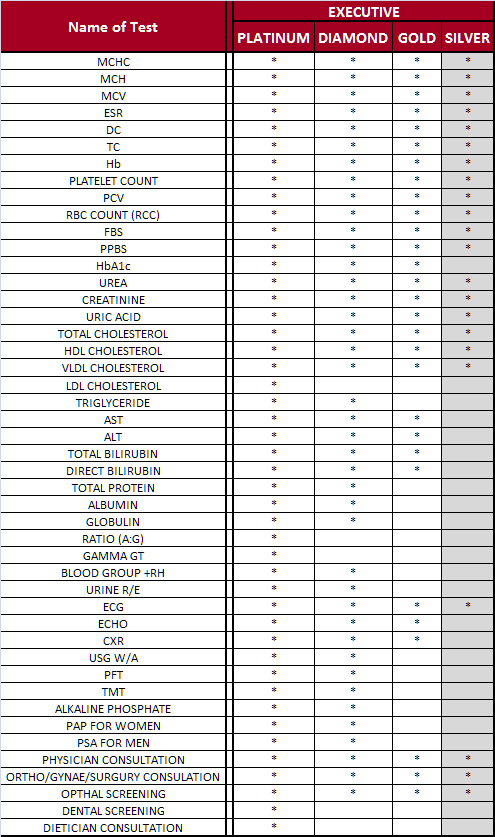 | Name of Test | EXECUTIVE PLATINUM | EXECUTIVE DIAMOND | EXECUTIVE GOLD | EXECUTIVE SILVER |
|---|---|---|---|---|
| MCHC | * | * | * | * |
| MCH | * | * | * | * |
| MCV | * | * | * | * |
| ESR | * | * | * | * |
| DC | * | * | * | * |
| TC | * | * | * | * |
| Hb | * | * | * | * |
| PLATELET COUNT | * | * | * | * |
| PCV | * | * | * | * |
| RBC COUNT (RCC) | * | * | * | * |
| FBS | * | * | * | * |
| PPBS | * | * | * | * |
| HbA1c | * | * | * | |
| UREA | * | * | * | * |
| CREATININE | * | * | * | * |
| URIC ACID | * | * | * | * |
| TOTAL CHOLESTEROL | * | * | * | * |
| HDL CHOLESTEROL | * | * | * | * |
| VLDL CHOLESTEROL | * | * | * | * |
| LDL CHOLESTEROL | * | | | |
| TRIGLYCERIDE | * | * | | |
| AST | * | * | * | |
| ALT | * | * | * | |
| TOTAL BILIRUBIN | * | * | * | |
| DIRECT BILIRUBIN | * | * | * | |
| TOTAL PROTEIN | * | * | | |
| ALBUMIN | * | * | | |
| GLOBULIN | * | * | | |
| RATIO (A:G) | * | | | |
| GAMMA GT | * | | | |
| BLOOD GROUP +RH | * | * | | |
| URINE R/E | * | * | | |
| ECG | * | * | * | * |
| ECHO | * | * | * | |
| CXR | * | * | * | |
| USG W/A | * | * | | |
| PFT | * | * | | |
| TMT | * | * | | |
| ALKALINE PHOSPHATE | * | * | | |
| PAP FOR WOMEN | * | * | | |
| PSA FOR MEN | * | * | | |
| PHYSICIAN CONSULTATION | * | * | * | * |
| ORTHO/GYNAE/SURGURY CONSULATION | * | * | * | * |
| OPTHAL SCREENING | * | * | * | * |
| DENTAL SCREENING | * | | | |
| DIETICIAN CONSULTATION | * | | | |